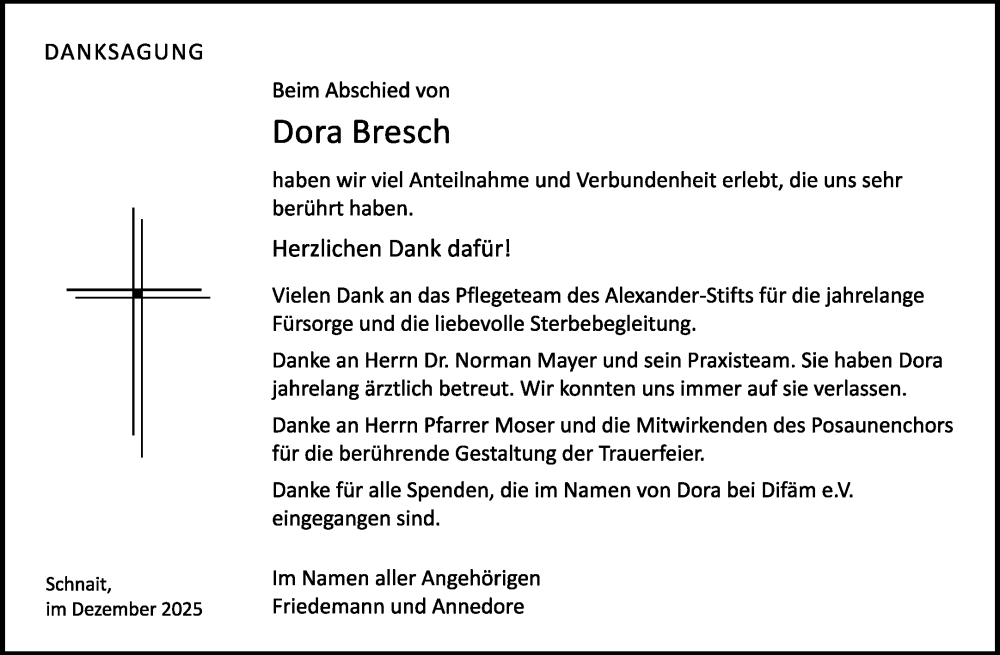 DANKSAGUNG

Beim Abschied von

Dora Bresch

haben wir viel Anteilnahme und Verbundenheit erlebt, die uns sehr berührt haben.

Herzlichen Dank dafür!

Vielen Dank an das Pflegeteam des Alexander-Stifts für die jahrelange Fürsorge und die liebevolle Sterbebegleitung.

Danke an Herrn Dr. Norman Mayer und sein Praxisteam. Sie haben Dora jahrelang ärztlich betreut. Wir konnten uns immer auf sie verlassen.

Danke an Herrn Pfarrer Moser und die Mitwirkenden des Posaunenchors für die berührende Gestaltung der Trauerfeier.

Danke für alle Spenden, die im Namen von Dora bei Difäm e.V. eingegangen sind.

Schnait,
im Dezember 2025

Im Namen aller Angehörigen
Friedemann und Annedore